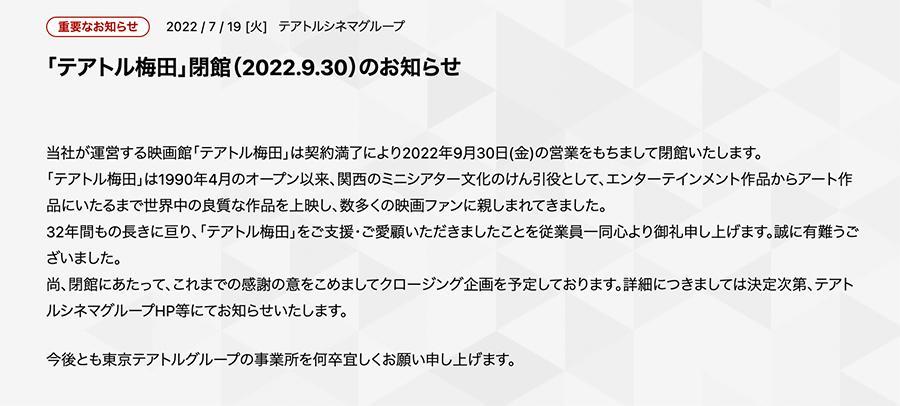 重要なお知らせ　2022 / 7 / 19 [火]　テアトルシネマグループ

「テアトル梅田」閉館（2022.9.30）のお知らせ

当社が運営する映画館「テアトル梅田」は契約満了により2022年9月30日(金)の営業をもちまして閉館いたします。
「テアトル梅田」は1990年4月のオープン以来、関西のミニシアター文化のけん引役として、エンターテインメント作品からアート作品にいたるまで世界中の良質な作品を上映し、数多くの映画ファンに親しまれてきました。
32年間もの長きに亘り、「テアトル梅田」をご支援・ご愛顧いただきましたことを従業員一同心より御礼申し上げます。誠に有難うございました。
尚、閉館にあたって、これまでの感謝の意をこめましてクロージング企画を予定しております。詳細につきましては決定次第、テアトルシネマグループHP等にてお知らせいたします。

今後とも東京テアトルグループの事業所を何卒宜しくお願い申し上げます。